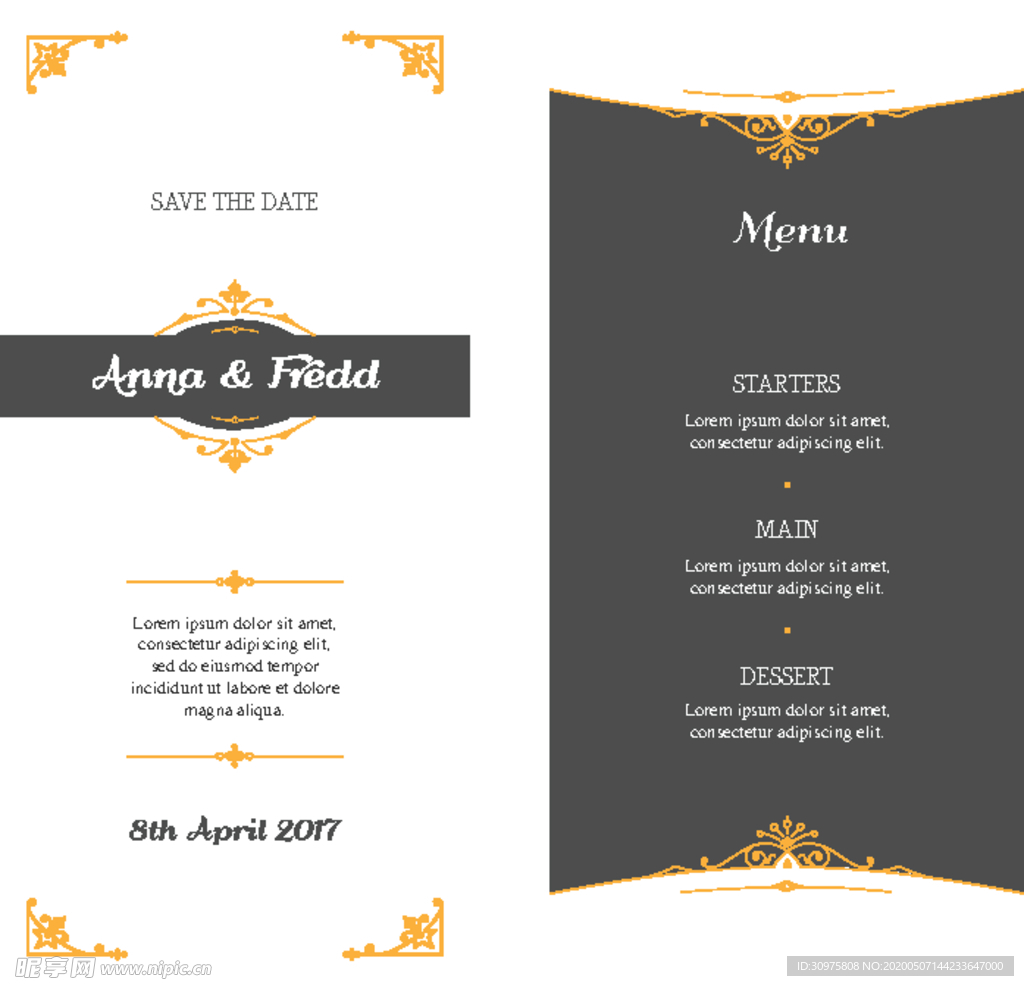 SAVE THE DATE

Anna & Fredd

Lorem ipsum dolor sit amet, consectetur adipiscing elit, sed do eiusmod tempor incididunt ut labore et dolore magna aliqua.

8th April 2017

Menu

STARTERS

Lorem ipsum dolor sit amet, consectetur adipiscing elit.

MAIN

Lorem ipsum dolor sit amet, consectetur adipiscing elit.

DESSERT

Lorem ipsum dolor sit amet, consectetur adipiscing elit.

昵享网 www.nipic.cn

ID:30975808 NO:20200507144233647000